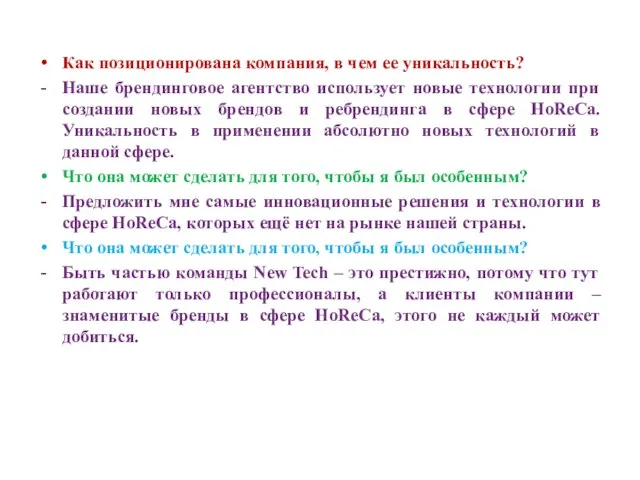 • Как позиционирована компания, в чем ее уникальность?

- Наше брендинговое агентство использует новые технологии при создании новых брендов и ребрендинга в сфере HoReCa. Уникальность в применении абсолютно новых технологий в данной сфере.

• Что она может сделать для того, чтобы я был особенным?

- Предложить мне самые инновационные решения и технологии в сфере HoReCa, которых ещё нет на рынке нашей страны.

• Что она может сделать для того, чтобы я был особенным?

- Быть частью команды New Tech – это престижно, потому что тут работают только профессионалы, а клиенты компании – знаменитые бренды в сфере HoReCa, этого не каждый может добиться.